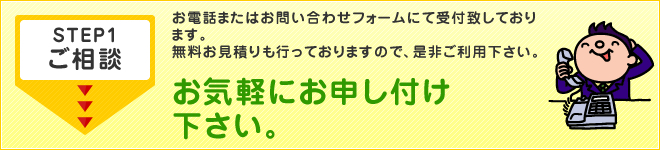 STEP1
ご相談

お電話またはお問い合わせフォームにて受付致しております。
無料お見積りも行っておりますので、是非ご利用下さい。

お気軽にお申し付け下さい。